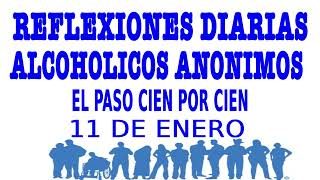 REFLEXIONES DIARIAS
ALCOHOLICOS ANONIMOS
EL PASO CIEN POR CIEN
11 DE ENERO